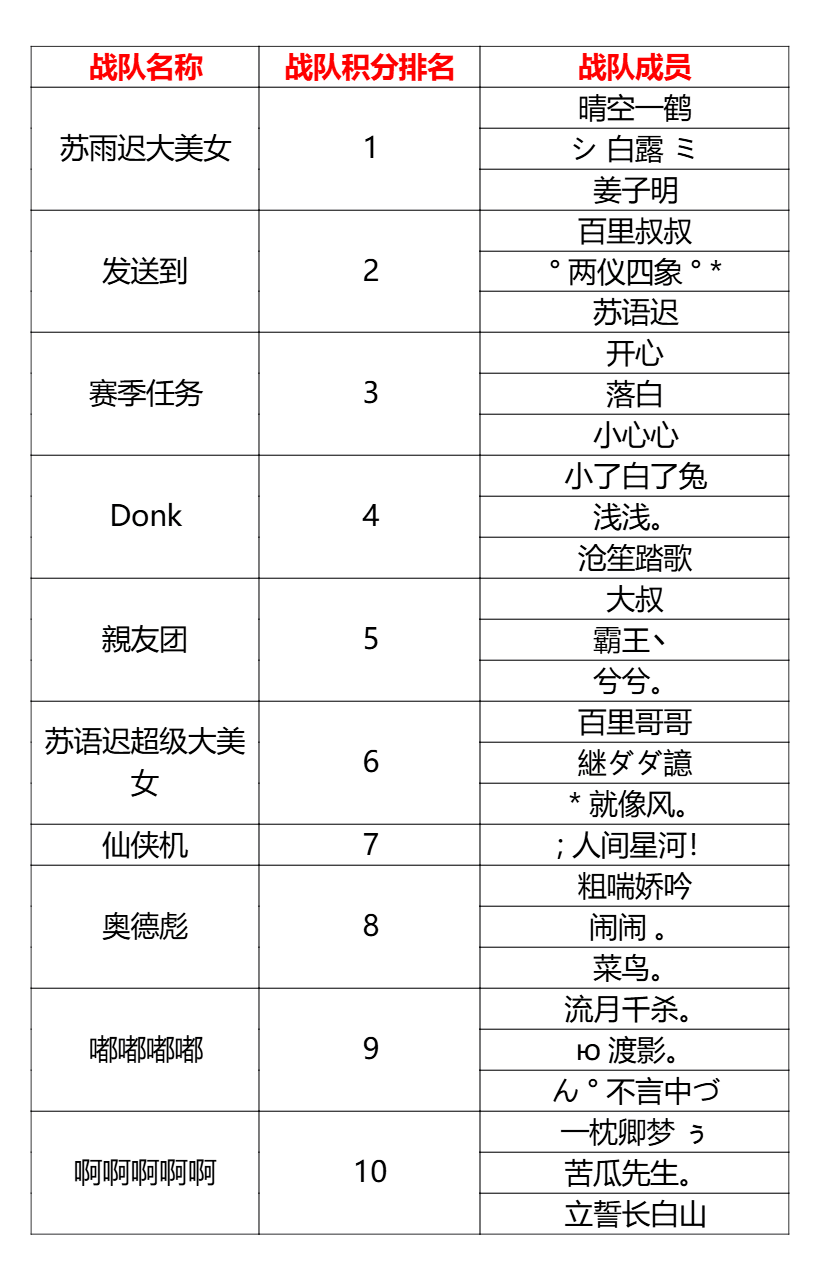 | 战队名称 | 战队积分排名 | 战队成员 |
|---|---|---|
| 苏雨迟大美女 | 1 | 晴空一鹤 |
| | | シ 白露 ミ |
| | | 姜子明 |
| 发送到 | 2 | 百里叔叔 |
| | | ° 两仪四象 ° * |
| | | 苏语迟 |
| 赛季任务 | 3 | 开心 |
| | | 落白 |
| | | 小心心 |
| Donk | 4 | 小了白了兔 |
| | | 浅浅。 |
| | | 沧笙踏歌 |
| 親友团 | 5 | 大叔 |
| | | 霸王丶 |
| | | 兮兮。 |
| 苏语迟超级大美女 | 6 | 百里哥哥 |
| | | 継ダダ譩 |
| | | * 就像风。 |
| 仙侠机 | 7 | ; 人间星河! |
| 奥德彪 | 8 | 粗喘娇吟 |
| | | 闹闹 。 |
| | | 菜鸟。 |
| 嘟嘟嘟嘟 | 9 | 流月千杀。 |
| | | ю 渡影。 |
| | | ん ° 不言中づ |
| 啊啊啊啊啊 | 10 | 一枕卿梦 ぅ |
| | | 苦瓜先生。 |
| | | 立誓长白山 |